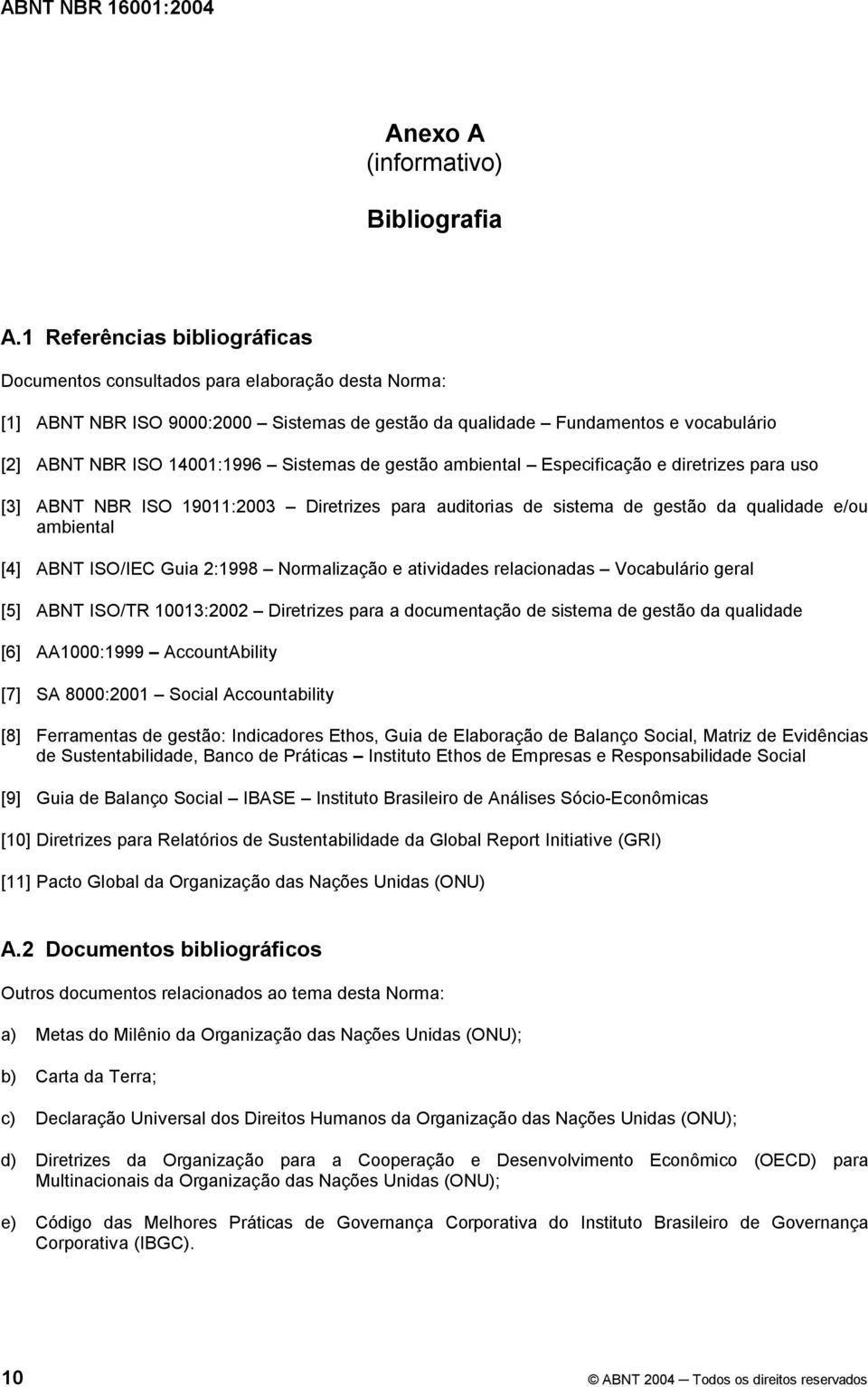 ABNT NBR 16001:2004

Anexo A
(informativo)

Bibliografia

A.1 Referências bibliográficas

Documentos consultados para elaboração desta Norma:

[1] ABNT NBR ISO 9000:2000 – Sistemas de gestão da qualidade – Fundamentos e vocabulário

[2] ABNT NBR ISO 14001:1996 – Sistemas de gestão ambiental – Especificação e diretrizes para uso

[3] ABNT NBR ISO 19011:2003 – Diretrizes para auditorias de sistema de gestão da qualidade e/ou ambiental

[4] ABNT ISO/IEC Guia 2:1998 – Normalização e atividades relacionadas – Vocabulário geral

[5] ABNT ISO/TR 10013:2002 – Diretrizes para a documentação de sistema de gestão da qualidade

[6] AA1000:1999 – AccountAbility

[7] SA 8000:2001 – Social Accountability

[8] Ferramentas de gestão: Indicadores Ethos, Guia de Elaboração de Balanço Social, Matriz de Evidências de Sustentabilidade, Banco de Práticas – Instituto Ethos de Empresas e Responsabilidade Social

[9] Guia de Balanço Social – IBASE – Instituto Brasileiro de Análises Sócio-Econômicas

[10] Diretrizes para Relatórios de Sustentabilidade da Global Report Initiative (GRI)

[11] Pacto Global da Organização das Nações Unidas (ONU)

A.2 Documentos bibliográficos

Outros documentos relacionados ao tema desta Norma:

a) Metas do Milênio da Organização das Nações Unidas (ONU);

b) Carta da Terra;

c) Declaração Universal dos Direitos Humanos da Organização das Nações Unidas (ONU);

d) Diretrizes da Organização para a Cooperação e Desenvolvimento Econômico (OECD) para Multinacionais da Organização das Nações Unidas (ONU);

e) Código das Melhores Práticas de Governança Corporativa do Instituto Brasileiro de Governança Corporativa (IBGC).

10 © ABNT 2004 – Todos os direitos reservados